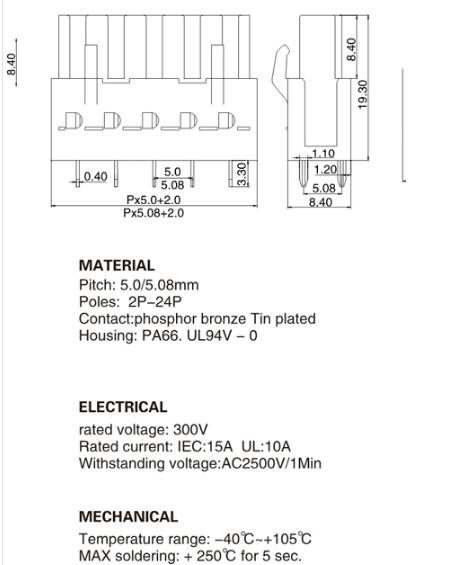 8.40

0.40
5.0
5.08
3.30
Px5.0+2.0
Px5.08+2.0

8.40
19.30
1.10
1.20
5.08
8.40

MATERIAL
Pitch: 5.0/5.08mm
Poles: 2P–24P
Contact:phosphor bronze Tin plated
Housing: PA66. UL94V – 0

ELECTRICAL
rated voltage: 300V
Rated current: IEC:15A UL:10A
Withstanding voltage:AC2500V/1Min

MECHANICAL
Temperature range: –40℃~+105℃
MAX soldering: + 250℃ for 5 sec.